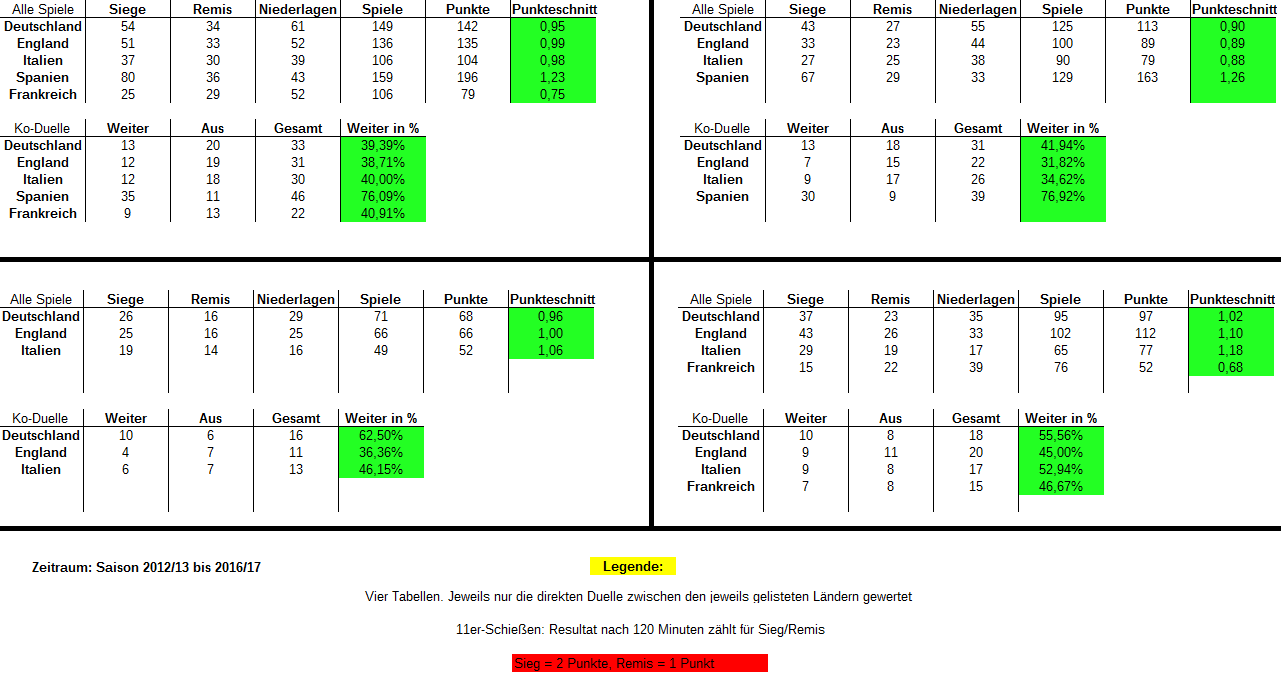 | Alle Spiele | Siege | Remis | Niederlagen | Spiele | Punkte | Punkteschnitt |
|---|---|---|---|---|---|---|
| Deutschland | 54 | 34 | 61 | 149 | 142 | 0,95 |
| England | 51 | 33 | 52 | 136 | 135 | 0,99 |
| Italien | 37 | 30 | 39 | 106 | 104 | 0,98 |
| Spanien | 80 | 36 | 43 | 159 | 196 | 1,23 |
| Frankreich | 25 | 29 | 52 | 106 | 79 | 0,75 |

| Ko-Duelle | Weiter | Aus | Gesamt | Weiter in % |
|---|---|---|---|---|
| Deutschland | 13 | 20 | 33 | 39,39% |
| England | 12 | 19 | 31 | 38,71% |
| Italien | 12 | 18 | 30 | 40,00% |
| Spanien | 35 | 11 | 46 | 76,09% |
| Frankreich | 9 | 13 | 22 | 40,91% |

| Alle Spiele | Siege | Remis | Niederlagen | Spiele | Punkte | Punkteschnitt |
|---|---|---|---|---|---|---|
| Deutschland | 43 | 27 | 55 | 125 | 113 | 0,90 |
| England | 33 | 23 | 44 | 100 | 89 | 0,89 |
| Italien | 27 | 25 | 38 | 90 | 79 | 0,88 |
| Spanien | 67 | 29 | 33 | 129 | 163 | 1,26 |

| Ko-Duelle | Weiter | Aus | Gesamt | Weiter in % |
|---|---|---|---|---|
| Deutschland | 13 | 18 | 31 | 41,94% |
| England | 7 | 15 | 22 | 31,82% |
| Italien | 9 | 17 | 26 | 34,62% |
| Spanien | 30 | 9 | 39 | 76,92% |

| Alle Spiele | Siege | Remis | Niederlagen | Spiele | Punkte | Punkteschnitt |
|---|---|---|---|---|---|---|
| Deutschland | 26 | 16 | 29 | 71 | 68 | 0,96 |
| England | 25 | 16 | 25 | 66 | 66 | 1,00 |
| Italien | 19 | 14 | 16 | 49 | 52 | 1,06 |

| Ko-Duelle | Weiter | Aus | Gesamt | Weiter in % |
|---|---|---|---|---|
| Deutschland | 10 | 6 | 16 | 62,50% |
| England | 4 | 7 | 11 | 36,36% |
| Italien | 6 | 7 | 13 | 46,15% |

| Alle Spiele | Siege | Remis | Niederlagen | Spiele | Punkte | Punkteschnitt |
|---|---|---|---|---|---|---|
| Deutschland | 37 | 23 | 35 | 95 | 97 | 1,02 |
| England | 43 | 26 | 33 | 102 | 112 | 1,10 |
| Italien | 29 | 19 | 17 | 65 | 77 | 1,18 |
| Frankreich | 15 | 22 | 39 | 76 | 52 | 0,68 |

| Ko-Duelle | Weiter | Aus | Gesamt | Weiter in % |
|---|---|---|---|---|
| Deutschland | 10 | 8 | 18 | 55,56% |
| England | 9 | 11 | 20 | 45,00% |
| Italien | 9 | 8 | 17 | 52,94% |
| Frankreich | 7 | 8 | 15 | 46,67% |

Zeitraum: Saison 2012/13 bis 2016/17

Legende:

Vier Tabellen. Jeweils nur die direkten Duelle zwischen den jeweils gelisteten Ländern gewertet

11er-Schießen: Resultat nach 120 Minuten zählt für Sieg/Remis

Sieg = 2 Punkte, Remis = 1 Punkt